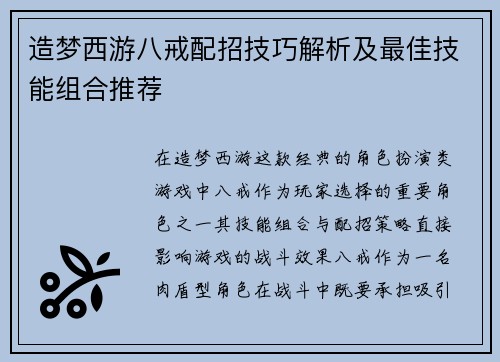 造梦西游八戒配招技巧解析及最佳技能组合推荐

在造梦西游这款经典的角色扮演类游戏中八戒作为玩家选择的重要角色之一其技能组合与配招策略直接影响游戏的战斗效果八戒作为一名肉盾型角色在战斗中既要承担吸引